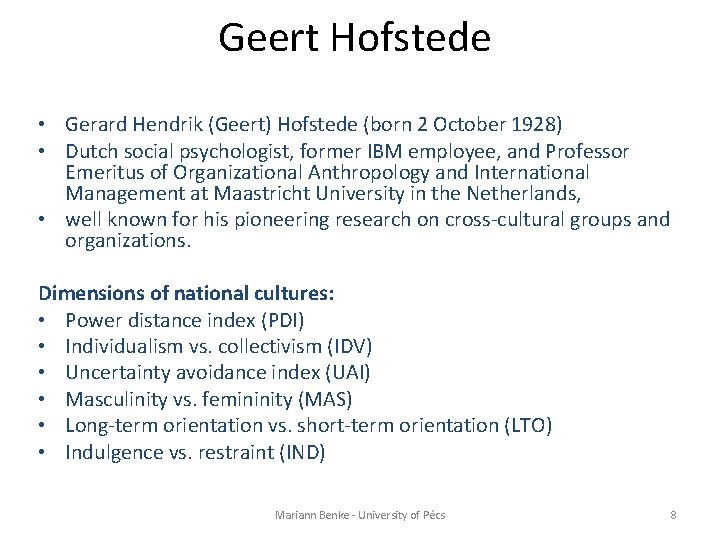 Geert Hofstede

• Gerard Hendrik (Geert) Hofstede (born 2 October 1928)
• Dutch social psychologist, former IBM employee, and Professor Emeritus of Organizational Anthropology and International Management at Maastricht University in the Netherlands,
• well known for his pioneering research on cross-cultural groups and organizations.

Dimensions of national cultures:
• Power distance index (PDI)
• Individualism vs. collectivism (IDV)
• Uncertainty avoidance index (UAI)
• Masculinity vs. femininity (MAS)
• Long-term orientation vs. short-term orientation (LTO)
• Indulgence vs. restraint (IND)

Mariann Benke - University of Pécs

8